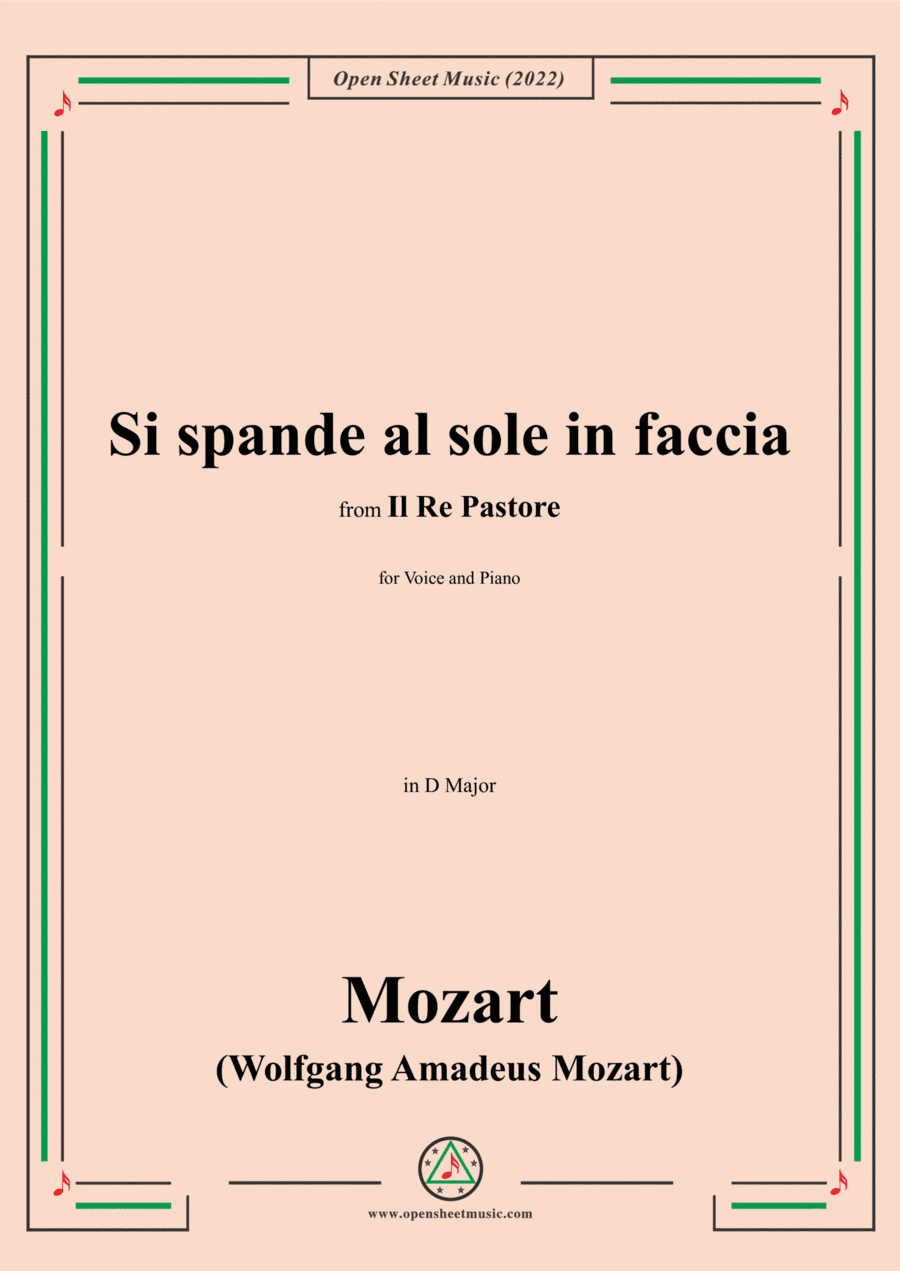 Open Sheet Music (2022)

Si spande al sole in faccia

from Il Re Pastore

for Voice and Piano

in D Major

Mozart

(Wolfgang Amadeus Mozart)

www.opensheetmusic.com